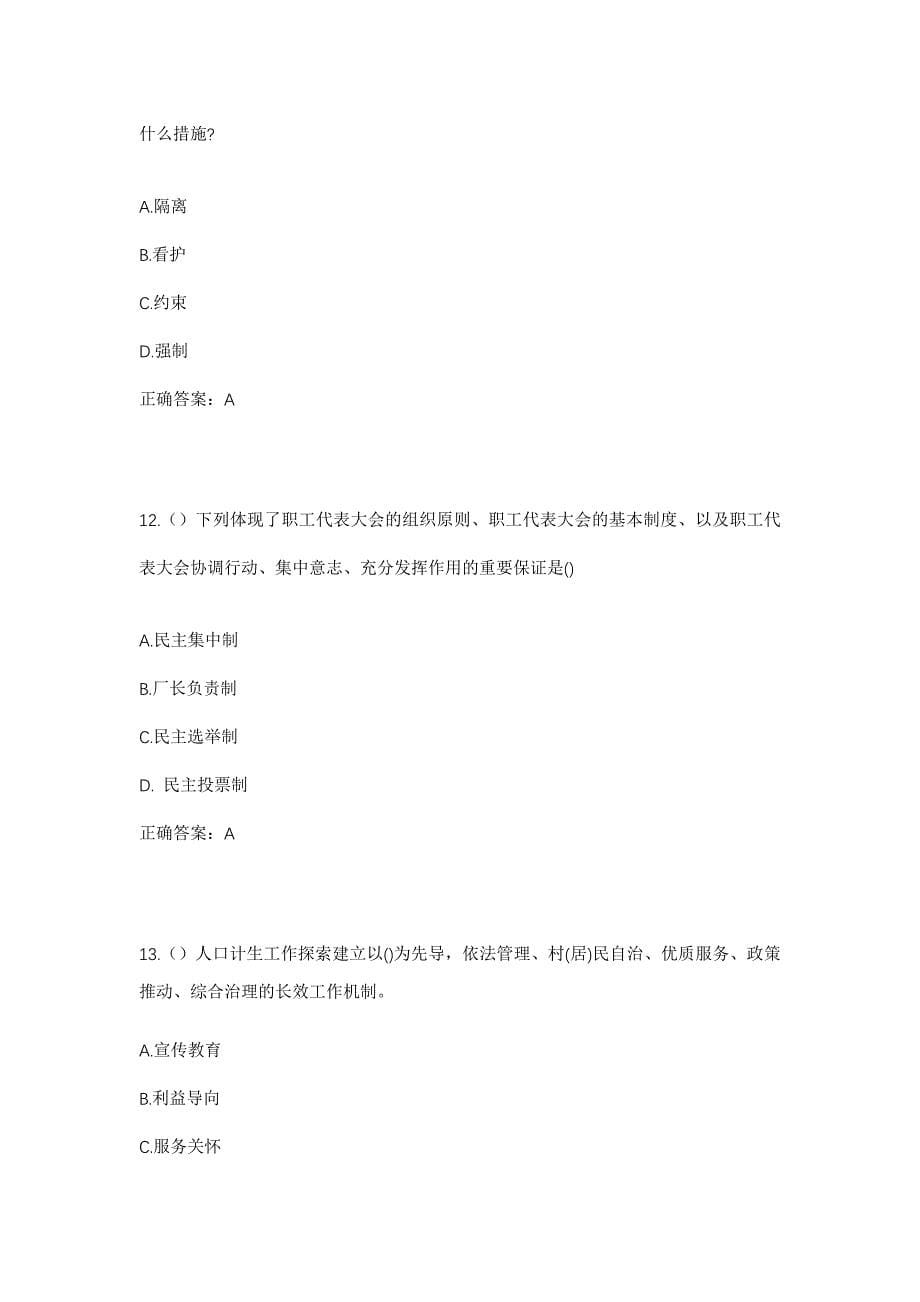 什么措施?

A.隔离

B.看护

C.约束

D.强制

正确答案：A

12.（）下列体现了职工代表大会的组织原则、职工代表大会的基本制度、以及职工代表大会协调行动、集中意志、充分发挥作用的重要保证是()

A.民主集中制

B.厂长负责制

C.民主选举制

D. 民主投票制

正确答案：A

13.（）人口计生工作探索建立以()为先导，依法管理、村(居)民自治、优质服务、政策推动、综合治理的长效工作机制。

A.宣传教育

B.利益导向

C.服务关怀